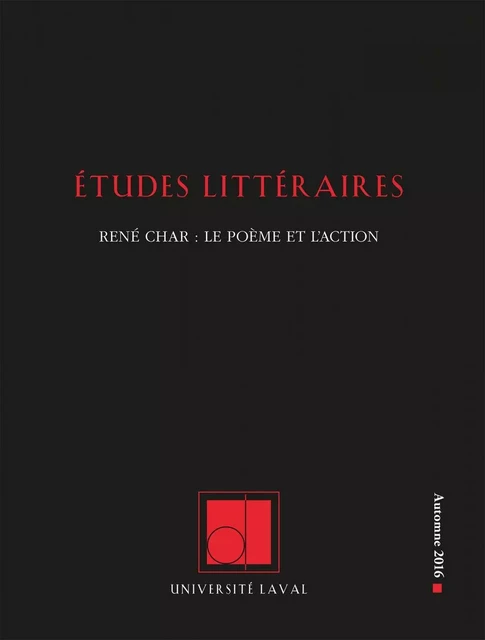 ÉTUDES LITTÉRAIRES

RENÉ CHAR : LE POÈME ET L'ACTION

UNIVERSITÉ LAVAL

Automne 2016